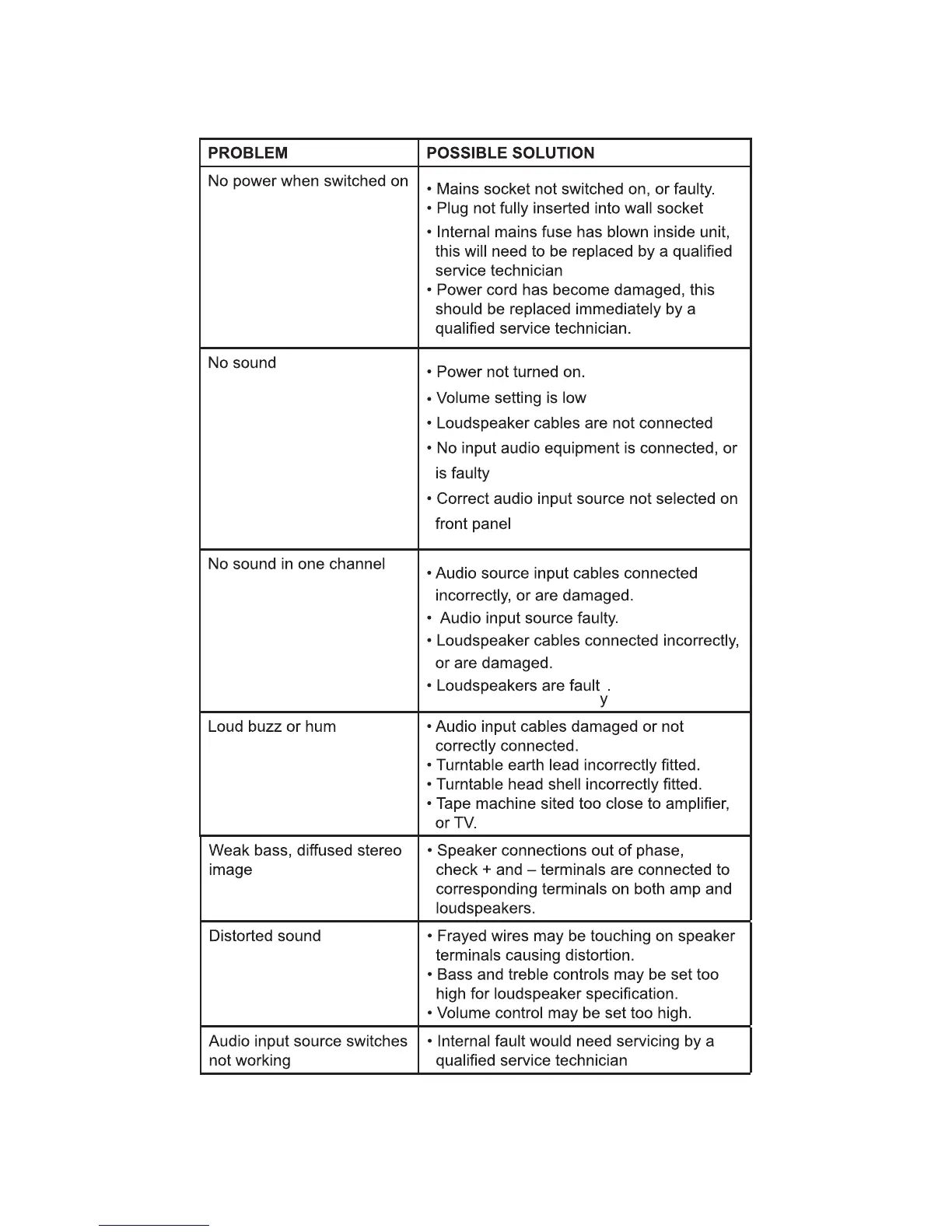 | PROBLEM | POSSIBLE SOLUTION |
|---|---|
| No power when switched on | • Mains socket not switched on, or faulty. • Plug not fully inserted into wall socket • Internal mains fuse has blown inside unit, this will need to be replaced by a qualified service technician • Power cord has become damaged, this should be replaced immediately by a qualified service technician. |
| No sound | • Power not turned on. • Volume setting is low • Loudspeaker cables are not connected • No input audio equipment is connected, or is faulty • Correct audio input source not selected on front panel |
| No sound in one channel | • Audio source input cables connected incorrectly, or are damaged. • Audio input source faulty. • Loudspeaker cables connected incorrectly, or are damaged. • Loudspeakers are fault . y |
| Loud buzz or hum | • Audio input cables damaged or not correctly connected. • Turntable earth lead incorrectly fitted. • Turntable head shell incorrectly fitted. • Tape machine sited too close to amplifier, or TV. |
| Weak bass, diffused stereo image | • Speaker connections out of phase, check + and – terminals are connected to corresponding terminals on both amp and loudspeakers. |
| Distorted sound | • Frayed wires may be touching on speaker terminals causing distortion. • Bass and treble controls may be set too high for loudspeaker specification. • Volume control may be set too high. |
| Audio input source switches not working | • Internal fault would need servicing by a qualified service technician |